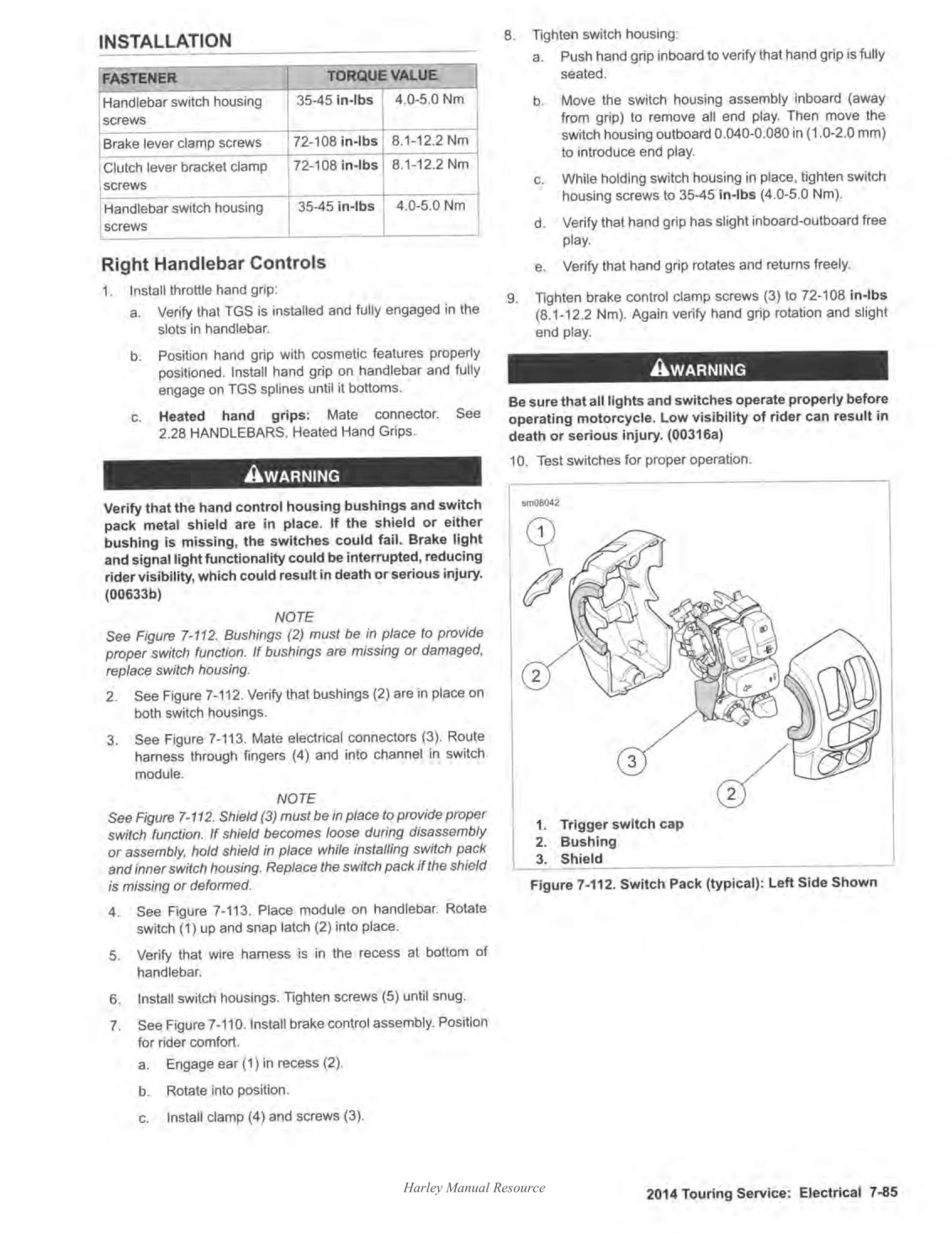 INSTALLATION

| FASTENER | TORQUE VALUE | |
|---|---|---|
| Handlebar switch housing screws | 35-45 in-lbs | 4.0-5.0 Nm |
| Brake lever clamp screws | 72-108 in-lbs | 8.1-12.2 Nm |
| Clutch lever bracket clamp screws | 72-108 in-lbs | 8.1-12.2 Nm |
| Handlebar switch housing screws | 35-45 in-lbs | 4.0-5.0 Nm |

Right Handlebar Controls

1. Install throttle hand grip:

a. Verify that TGS is installed and fully engaged in the slots in handlebar.

b. Position hand grip with cosmetic features properly positioned. Install hand grip on handlebar and fully engage on TGS splines until it bottoms.

c. Heated hand grips: Mate connector. See 2.28 HANDLEBARS, Heated Hand Grips.

WARNING

Verify that the hand control housing bushings and switch pack metal shield are in place. If the shield or either bushing is missing, the switches could fail. Brake light and signal light functionality could be interrupted, reducing rider visibility, which could result in death or serious injury. (00633b)

NOTE

See Figure 7-112. Bushings (2) must be in place to provide proper switch function. If bushings are missing or damaged, replace switch housing.

2. See Figure 7-112. Verify that bushings (2) are in place on both switch housings.

3. See Figure 7-113. Mate electrical connectors (3). Route harness through fingers (4) and into channel in switch module.

NOTE

See Figure 7-112. Shield (3) must be in place to provide proper switch function. If shield becomes loose during disassembly or assembly, hold shield in place while installing switch pack and inner switch housing. Replace the switch pack if the shield is missing or deformed.

4. See Figure 7-113. Place module on handlebar. Rotate switch (1) up and snap latch (2) into place.

5. Verify that wire harness is in the recess at bottom of handlebar.

6. Install switch housings. Tighten screws (5) until snug.

7. See Figure 7-110. Install brake control assembly. Position for rider comfort.

a. Engage ear (1) in recess (2).

b. Rotate into position.

c. Install clamp (4) and screws (3).

8. Tighten switch housing:

a. Push hand grip inboard to verify that hand grip is fully seated.

b. Move the switch housing assembly inboard (away from grip) to remove all end play. Then move the switch housing outboard 0.040-0.080 in (1.0-2.0 mm) to introduce end play.

c. While holding switch housing in place, tighten switch housing screws to 35-45 in-lbs (4.0-5.0 Nm).

d. Verify that hand grip has slight inboard-outboard free play.

e. Verify that hand grip rotates and returns freely.

9. Tighten brake control clamp screws (3) to 72-108 in-lbs (8.1-12.2 Nm). Again verify hand grip rotation and slight end play.

WARNING

Be sure that all lights and switches operate properly before operating motorcycle. Low visibility of rider can result in death or serious injury. (00316a)

10. Test switches for proper operation.

sm08042

1
2
3
2

1. Trigger switch cap
2. Bushing
3. Shield

Figure 7-112. Switch Pack (typical): Left Side Shown

Harley Manual Resource

2014 Touring Service: Electrical 7-85